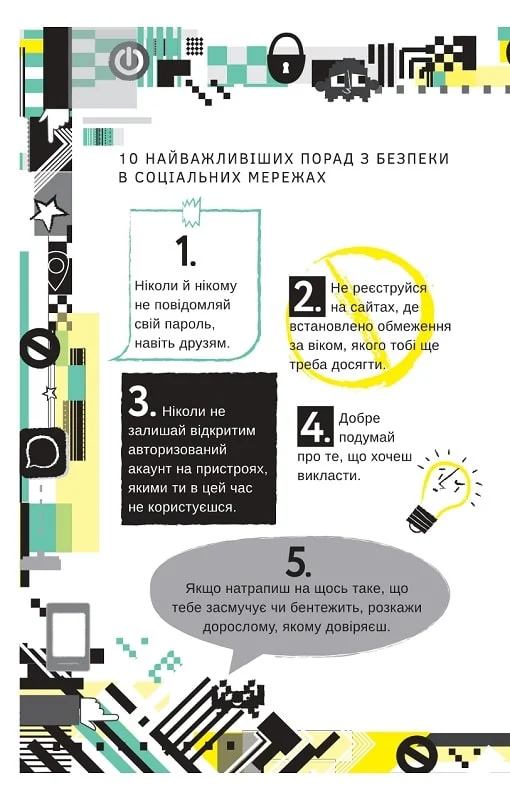 10 НАЙВАЖЛИВІШИХ ПОРАД З БЕЗПЕКИ В СОЦІАЛЬНИХ МЕРЕЖАХ

1.
Ніколи й нікому не повідомляй свій пароль, навіть друзям.

2. Не реєструйся на сайтах, де встановлено обмеження за віком, якого тобі ще треба досягти.

3. Ніколи не залишай відкритим авторизований акаунт на пристроях, якими ти в цей час не користуєшся.

4. Добре подумай про те, що хочеш викласти.

5.
Якщо натрапиш на щось таке, що тебе засмучує чи бентежить, розкажи дорослому, якому довіряєш.